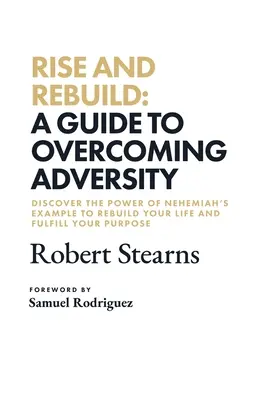 RISE AND REBUILD:
A GUIDE TO OVERCOMING ADVERSITY

DISCOVER THE POWER OF NEHEMIAH'S EXAMPLE TO REBUILD YOUR LIFE AND FULFILL YOUR PURPOSE

Robert Stearns

FOREWORD BY
Samuel Rodriguez